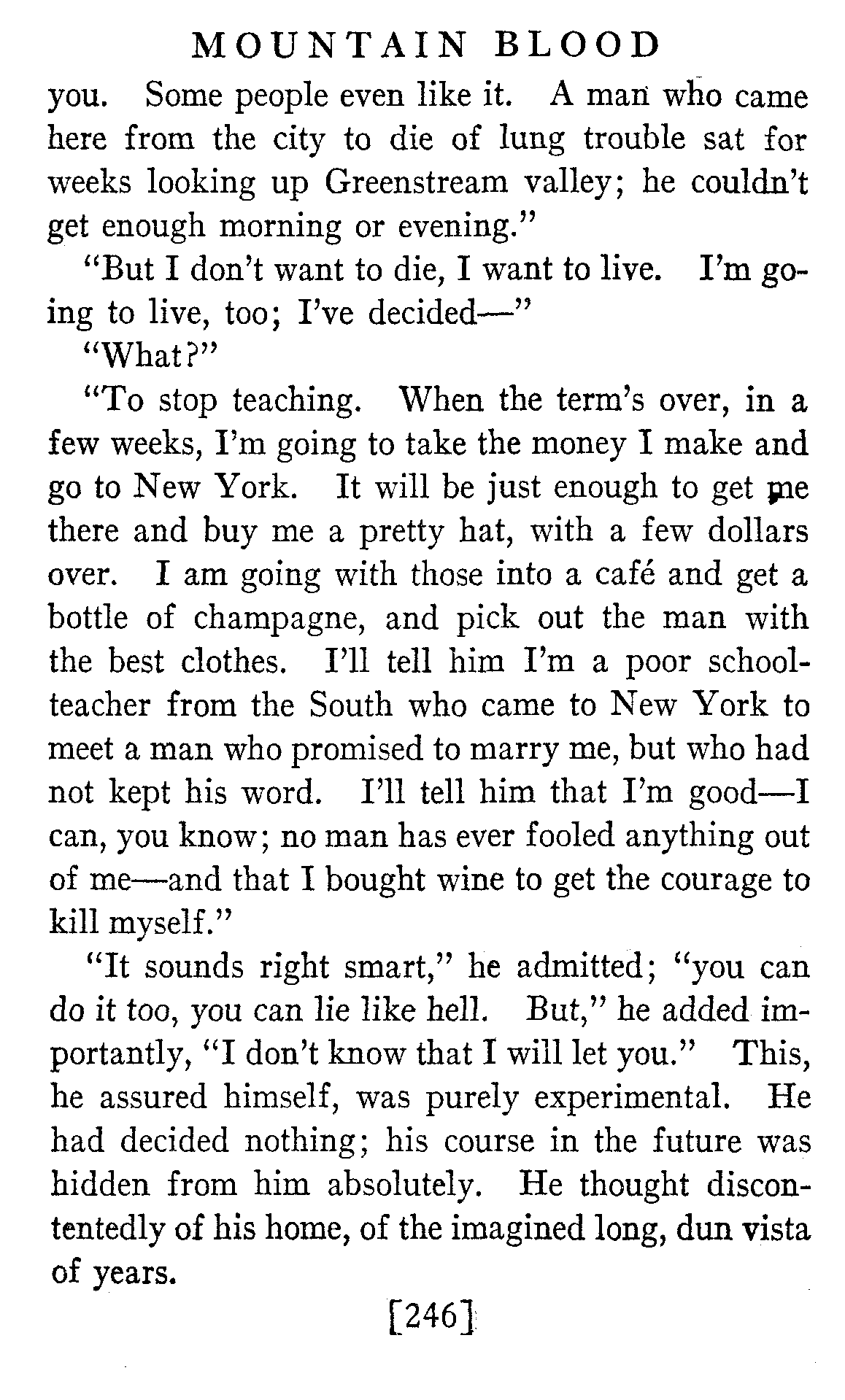 MOUNTAIN BLOOD

you. Some people even like it. A man who came here from the city to die of lung trouble sat for weeks looking up Greenstream valley; he couldn't get enough morning or evening."

"But I don't want to die, I want to live. I'm going to live, too; I've decided—"

"What?"

"To stop teaching. When the term's over, in a few weeks, I'm going to take the money I make and go to New York. It will be just enough to get me there and buy me a pretty hat, with a few dollars over. I am going with those into a café and get a bottle of champagne, and pick out the man with the best clothes. I'll tell him I'm a poor schoolteacher from the South who came to New York to meet a man who promised to marry me, but who had not kept his word. I'll tell him that I'm good—I can, you know; no man has ever fooled anything out of me—and that I bought wine to get the courage to kill myself."

"It sounds right smart," he admitted; "you can do it too, you can lie like hell. But," he added importantly, "I don't know that I will let you." This, he assured himself, was purely experimental. He had decided nothing; his course in the future was hidden from him absolutely. He thought discontentedly of his home, of the imagined long, dun vista of years.

[246]